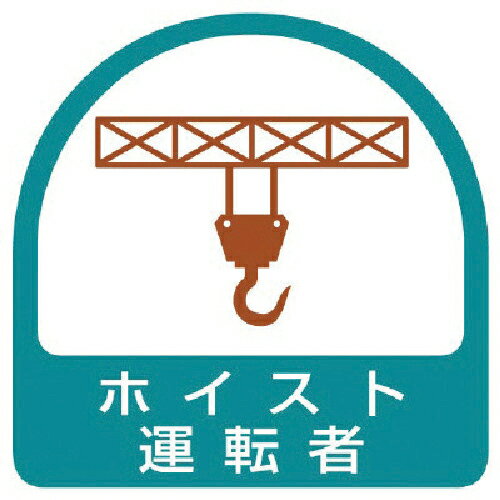 ホイスト
運転者